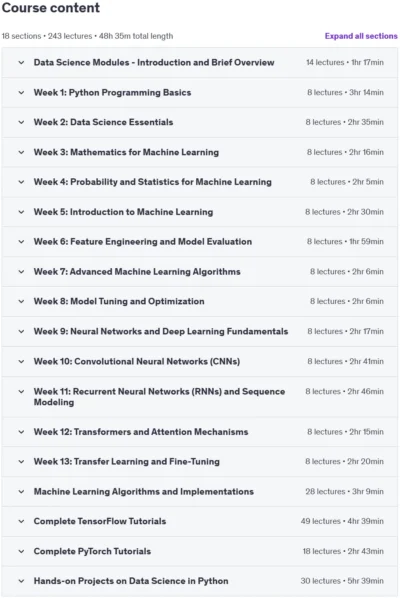 Course content

18 sections • 243 lectures • 48h 35m total length

Expand all sections

Data Science Modules - Introduction and Brief Overview 14 lectures • 1hr 17min

Week 1: Python Programming Basics 8 lectures • 3hr 14min

Week 2: Data Science Essentials 8 lectures • 2hr 35min

Week 3: Mathematics for Machine Learning 8 lectures • 2hr 16min

Week 4: Probability and Statistics for Machine Learning 8 lectures • 2hr 5min

Week 5: Introduction to Machine Learning 8 lectures • 2hr 30min

Week 6: Feature Engineering and Model Evaluation 8 lectures • 1hr 59min

Week 7: Advanced Machine Learning Algorithms 8 lectures • 2hr 6min

Week 8: Model Tuning and Optimization 8 lectures • 2hr 6min

Week 9: Neural Networks and Deep Learning Fundamentals 8 lectures • 2hr 17min

Week 10: Convolutional Neural Networks (CNNs) 8 lectures • 2hr 41min

Week 11: Recurrent Neural Networks (RNNs) and Sequence Modeling 8 lectures • 2hr 46min

Week 12: Transformers and Attention Mechanisms 8 lectures • 2hr 15min

Week 13: Transfer Learning and Fine-Tuning 8 lectures • 2hr 20min

Machine Learning Algorithms and Implementations 28 lectures • 3hr 9min

Complete TensorFlow Tutorials 49 lectures • 4hr 39min

Complete PyTorch Tutorials 18 lectures • 2hr 43min

Hands-on Projects on Data Science in Python 30 lectures • 5hr 39min